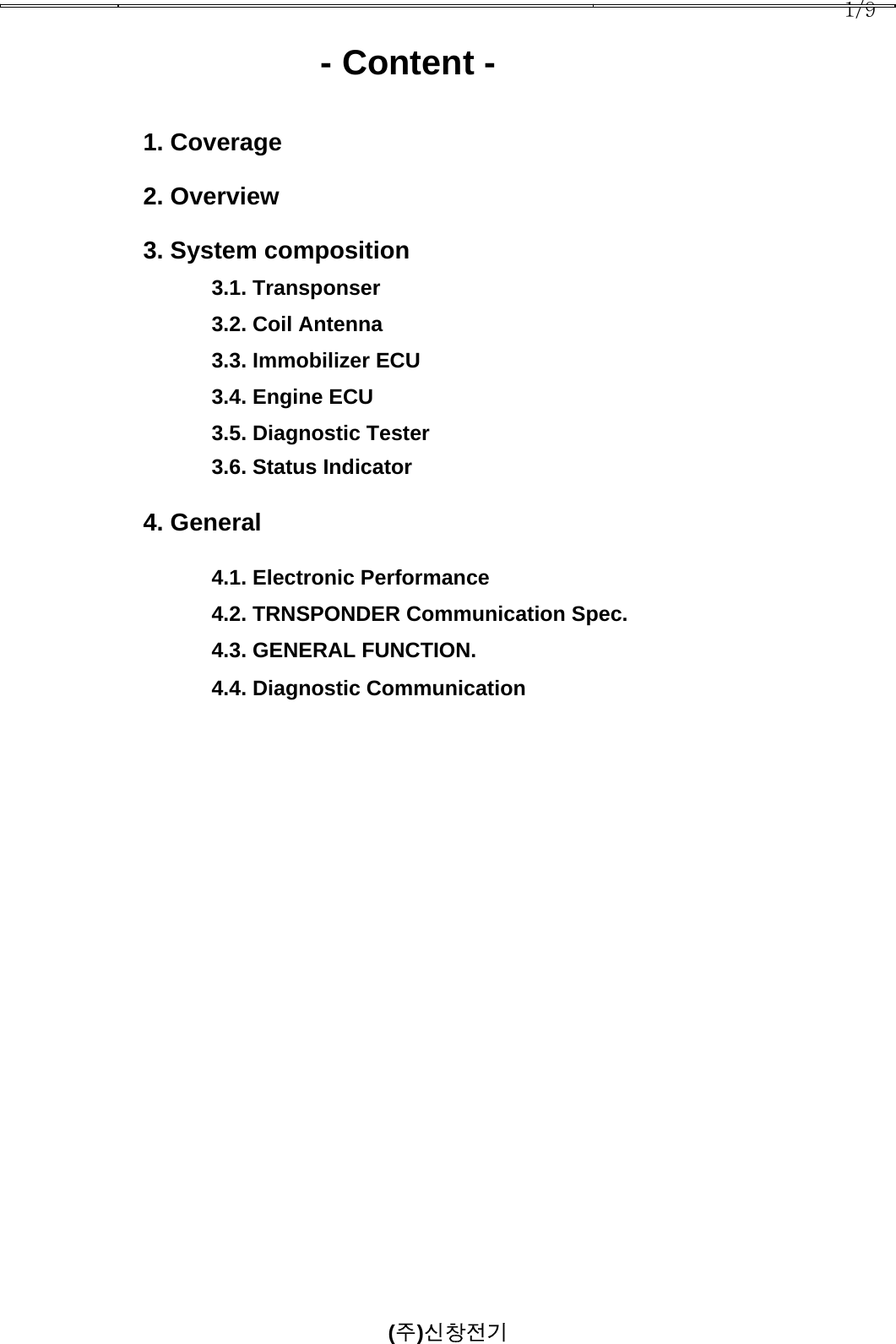 1/9

- Content -

1. Coverage

2. Overview

3. System composition

3.1. Transponser

3.2. Coil Antenna

3.3. Immobilizer ECU

3.4. Engine ECU

3.5. Diagnostic Tester

3.6. Status Indicator

4. General

4.1. Electronic Performance

4.2. TRNSPONDER Communication Spec.

4.3. GENERAL FUNCTION.

4.4. Diagnostic Communication

(주)신창전기